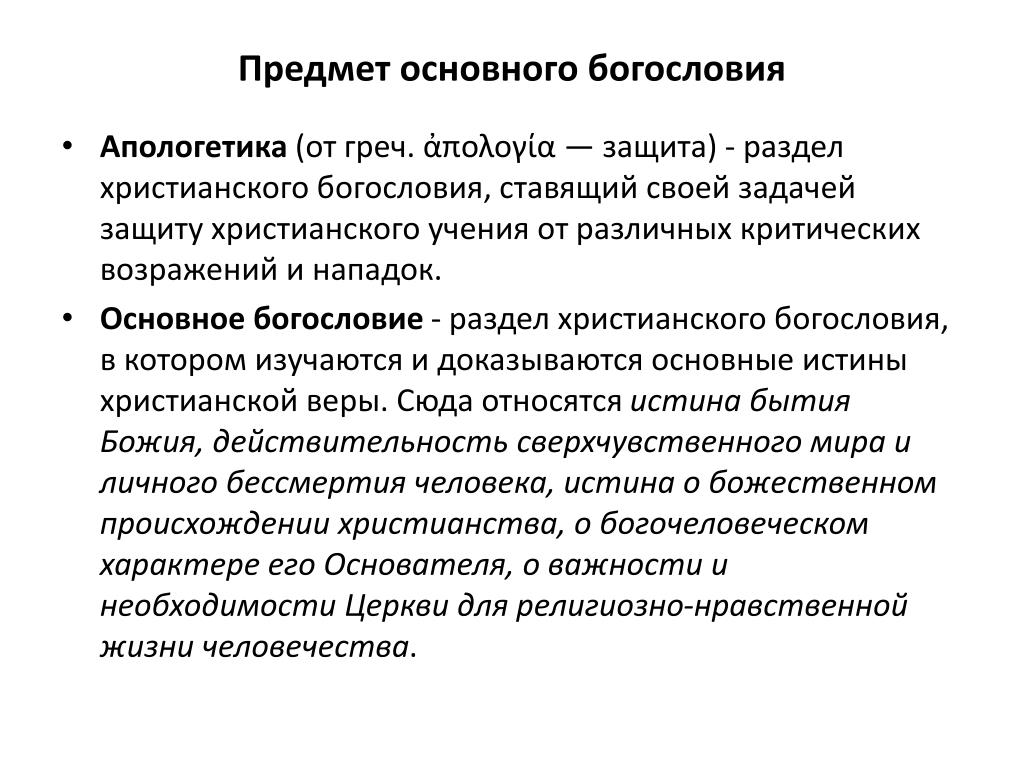 Предмет основного богословия

• Апологетика (от греч. ἀπολογία — защита) - раздел христианского богословия, ставящий своей задачей защиту христианского учения от различных критических возражений и нападок.

• Основное богословие - раздел христианского богословия, в котором изучаются и доказываются основные истины христианской веры. Сюда относятся истина бытия Божия, действительность сверхчувственного мира и личного бессмертия человека, истина о божественном происхождении христианства, о богочеловеческом характере его Основателя, о важности и необходимости Церкви для религиозно-нравственной жизни человечества.